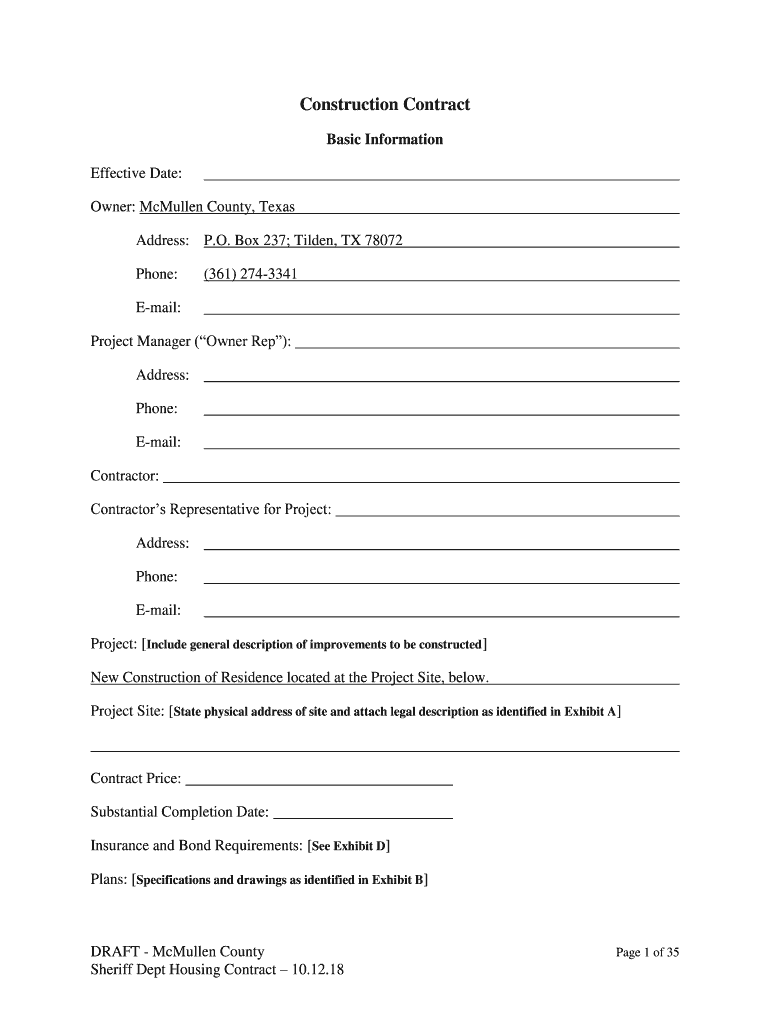 Construction Contract

Basic Information

Effective Date:

Owner: McMullen County, Texas

Address: P.O. Box 237; Tilden, TX 78072

Phone: (361) 274-3341

E-mail:

Project Manager (“Owner Rep”):

Address:

Phone:

E-mail:

Contractor:

Contractor’s Representative for Project:

Address:

Phone:

E-mail:

Project: [Include general description of improvements to be constructed]

New Construction of Residence located at the Project Site, below.

Project Site: [State physical address of site and attach legal description as identified in Exhibit A]

Contract Price:

Substantial Completion Date:

Insurance and Bond Requirements: [See Exhibit D]

Plans: [Specifications and drawings as identified in Exhibit B]

DRAFT - McMullen County
Sheriff Dept Housing Contract – 10.12.18

Page 1 of 35